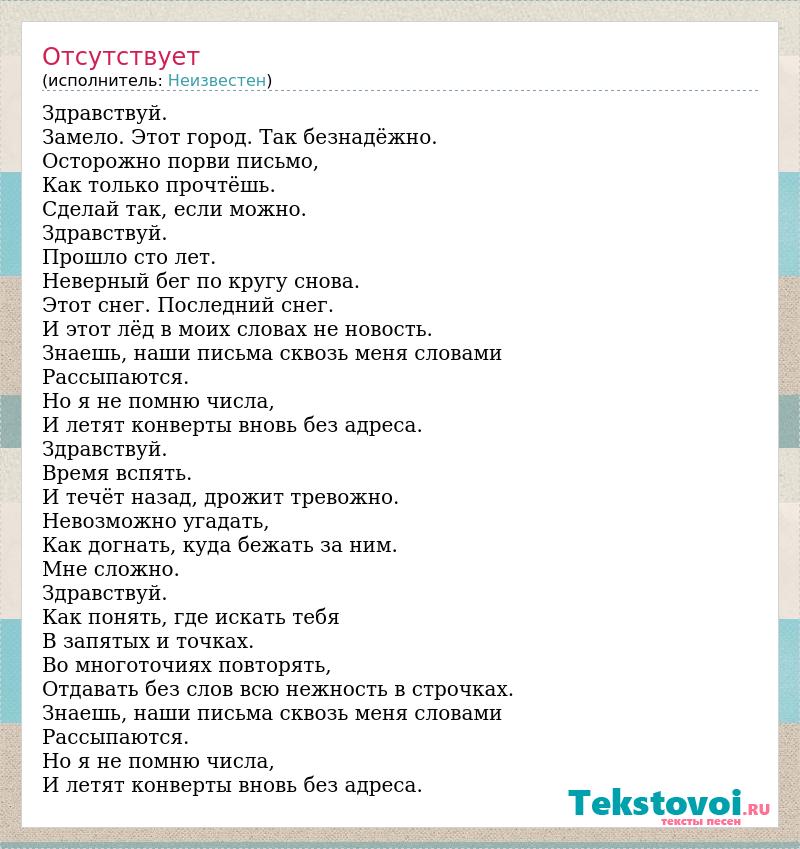 Отсутствует
(исполнитель: Неизвестен)

Здравствуй.
Замело. Этот город. Так безнадёжно.
Осторожно порви письмо,
Как только прочтёшь.
Сделай так, если можно.
Здравствуй.
Прошло сто лет.
Неверный бег по кругу снова.
Этот снег. Последний снег.
И этот лёд в моих словах не новость.
Знаешь, наши письма сквозь меня словами
Рассыпаются.
Но я не помню числа,
И летят конверты вновь без адреса.
Здравствуй.
Время вспять.
И течёт назад, дрожит тревожно.
Невозможно угадать,
Как догнать, куда бежать за ним.
Мне сложно.
Здравствуй.
Как понять, где искать тебя
В запятых и точках.
Во многоточиях повторять,
Отдавать без слов всю нежность в строчках.
Знаешь, наши письма сквозь меня словами
Рассыпаются.
Но я не помню числа,
И летят конверты вновь без адреса.

Tekstovoi.RU
тексты песен